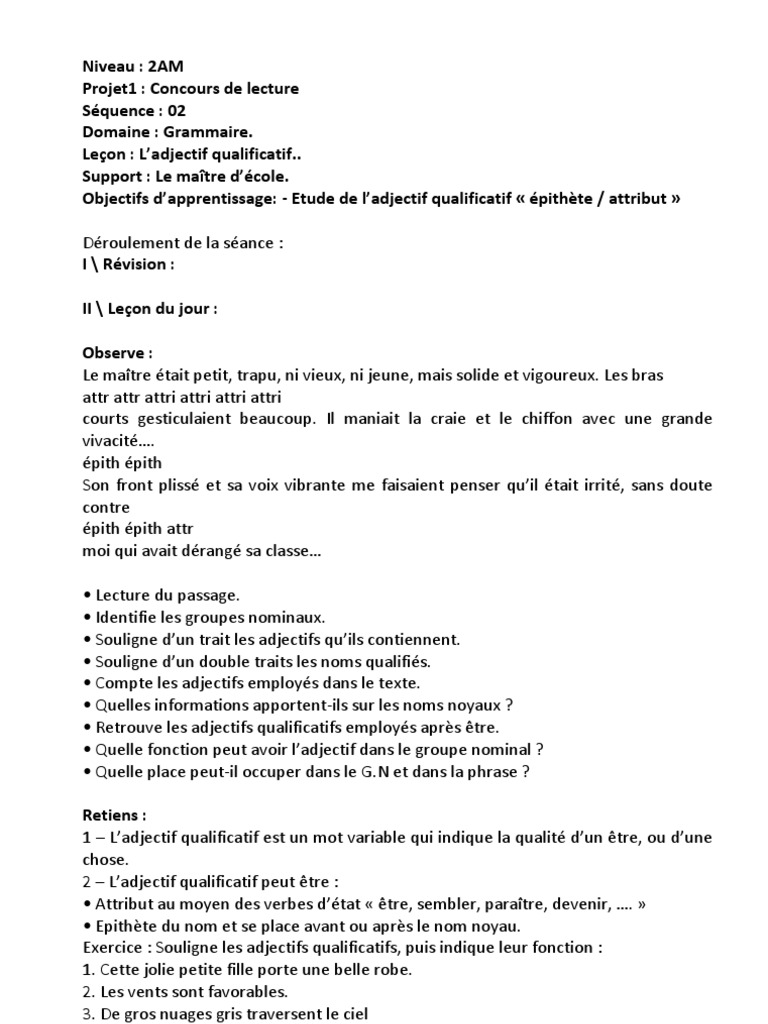 Niveau : 2AM
Projet1 : Concours de lecture
Séquence : 02
Domaine : Grammaire.
Leçon : L'adjectif qualificatif..
Support : Le maître d'école.
Objectifs d'apprentissage: - Etude de l'adjectif qualificatif « épithète / attribut »

Déroulement de la séance :
I \ Révision :

II \ Leçon du jour :

Observe :
Le maître était petit, trapu, ni vieux, ni jeune, mais solide et vigoureux. Les bras
attr attr attri attri attri attri
courts gesticulaient beaucoup. Il maniait la craie et le chiffon avec une grande vivacité....
épith épith
Son front plissé et sa voix vibrante me faisaient penser qu'il était irrité, sans doute contre
épith épith attr
moi qui avait dérangé sa classe...

• Lecture du passage.
• Identifie les groupes nominaux.
• Souligne d'un trait les adjectifs qu'ils contiennent.
• Souligne d'un double traits les noms qualifiés.
• Compte les adjectifs employés dans le texte.
• Quelles informations apportent-ils sur les noms noyaux ?
• Retrouve les adjectifs qualificatifs employés après être.
• Quelle fonction peut avoir l'adjectif dans le groupe nominal ?
• Quelle place peut-il occuper dans le G.N et dans la phrase ?

Retiens :
1 – L'adjectif qualificatif est un mot variable qui indique la qualité d'un être, ou d'une chose.
2 – L'adjectif qualificatif peut être :
• Attribut au moyen des verbes d'état « être, sembler, paraître, devenir, .... »
• Epithète du nom et se place avant ou après le nom noyau.
Exercice : Souligne les adjectifs qualificatifs, puis indique leur fonction :
1. Cette jolie petite fille porte une belle robe.
2. Les vents sont favorables.
3. De gros nuages gris traversent le ciel